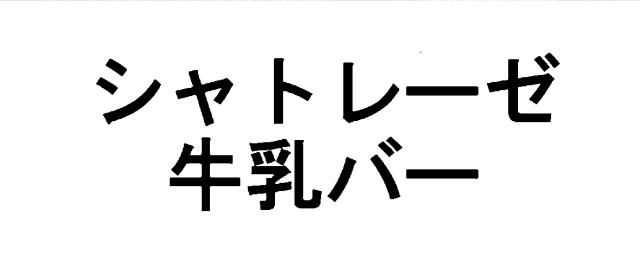 シャトレーゼ
牛乳バー